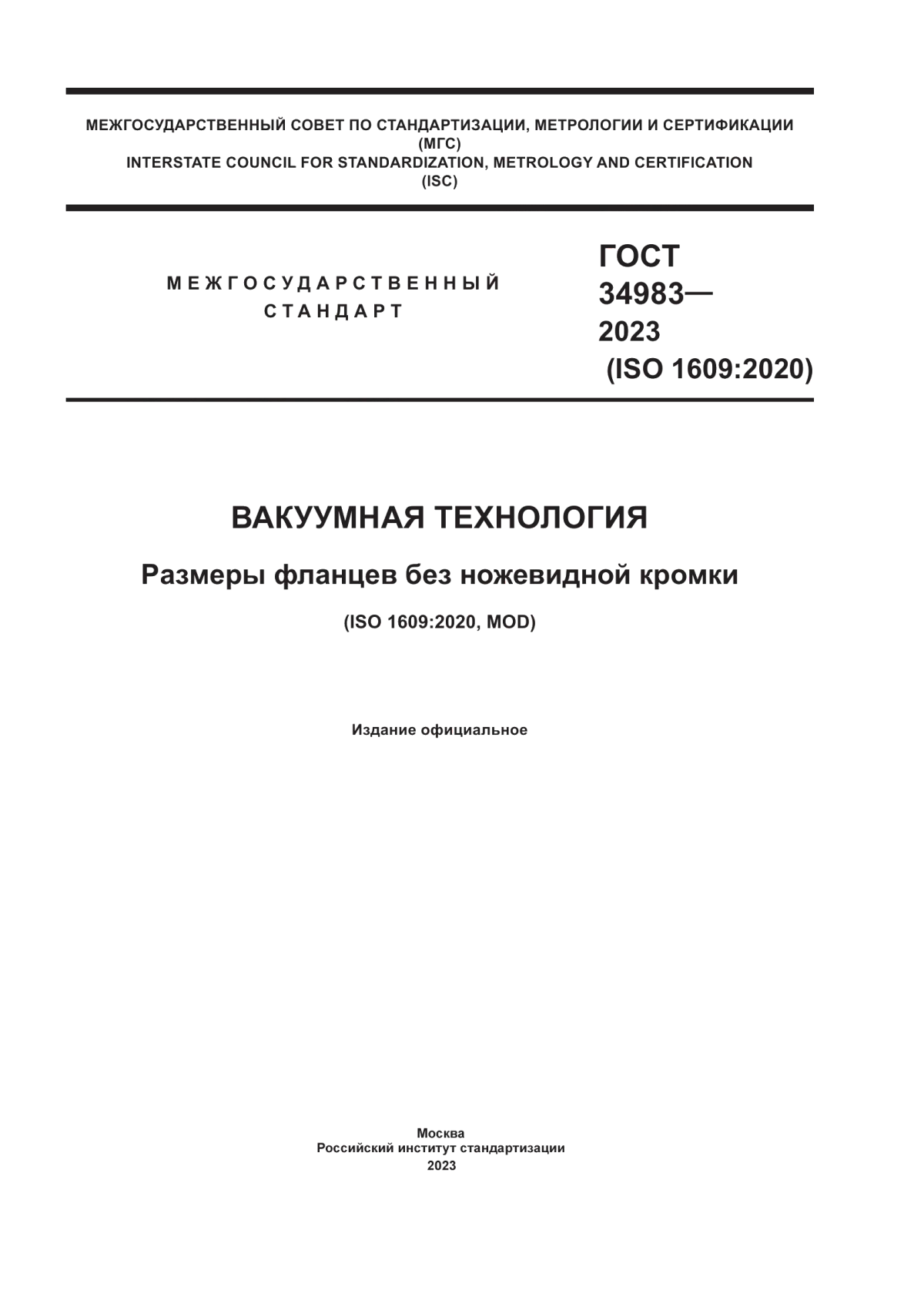 МЕЖГОСУДАРСТВЕННЫЙ СОВЕТ ПО СТАНДАРТИЗАЦИИ, МЕТРОЛОГИИ И СЕРТИФИКАЦИИ
(МГС)
INTERSTATE COUNCIL FOR STANDARDIZATION, METROLOGY AND CERTIFICATION
(ISC)

МЕЖГОСУДАРСТВЕННЫЙ СТАНДАРТ

ГОСТ 34983— 2023 (ISO 1609:2020)

ВАКУУМНАЯ ТЕХНОЛОГИЯ

Размеры фланцев без ножевидной кромки

(ISO 1609:2020, MOD)

Издание официальное

Москва
Российский институт стандартизации
2023